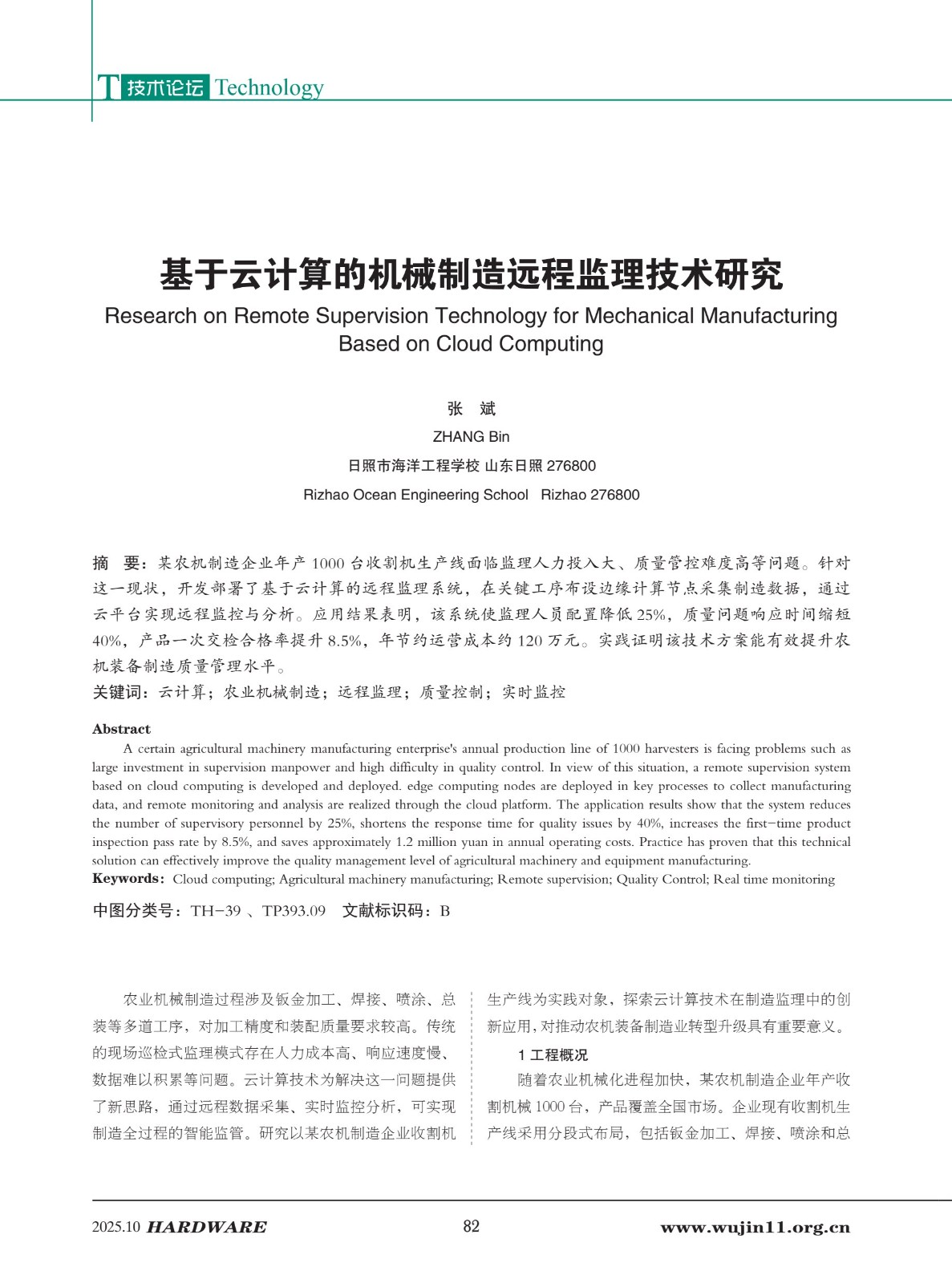 T 技术论坛 Technology

基于云计算的机械制造远程监理技术研究

Research on Remote Supervision Technology for Mechanical Manufacturing Based on Cloud Computing

张 斌

ZHANG Bin

日照市海洋工程学校 山东日照 276800

Rizhao Ocean Engineering School Rizhao 276800

摘 要：某农机制造企业年产 1000 台收割机生产线面临监理人力投入大、质量管控难度高等问题。针对这一现状，开发部署了基于云计算的远程监理系统，在关键工序布设边缘计算节点采集制造数据，通过云平台实现远程监控与分析。应用结果表明，该系统使监理人员配置降低 25%，质量问题响应时间缩短 40%，产品一次交检合格率提升 8.5%，年节约运营成本约 120 万元。实践证明该技术方案能有效提升农机装备制造质量管理水平。

关键词：云计算；农业机械制造；远程监理；质量控制；实时监控

Abstract

A certain agricultural machinery manufacturing enterprise's annual production line of 1000 harvesters is facing problems such as large investment in supervision manpower and high difficulty in quality control. In view of this situation, a remote supervision system based on cloud computing is developed and deployed. edge computing nodes are deployed in key processes to collect manufacturing data, and remote monitoring and analysis are realized through the cloud platform. The application results show that the system reduces the number of supervisory personnel by 25%, shortens the response time for quality issues by 40%, increases the first-time product inspection pass rate by 8.5%, and saves approximately 1.2 million yuan in annual operating costs. Practice has proven that this technical solution can effectively improve the quality management level of agricultural machinery and equipment manufacturing.

Keywords: Cloud computing; Agricultural machinery manufacturing; Remote supervision; Quality Control; Real time monitoring

中图分类号：TH-39 、TP393.09 文献标识码：B

农业机械制造过程涉及钣金加工、焊接、喷涂、总装等多道工序，对加工精度和装配质量要求较高。传统的现场巡检式监理模式存在人力成本高、响应速度慢、数据难以积累等问题。云计算技术为解决这一问题提供了新思路，通过远程数据采集、实时监控分析，可实现制造全过程的智能监管。研究以某农机制造企业收割机生产线为实践对象，探索云计算技术在制造监理中的创新应用，对推动农机装备制造业转型升级具有重要意义。

1 工程概况

随着农业机械化进程加快，某农机制造企业年产收割机械 1000 台，产品覆盖全国市场。企业现有收割机生产线采用分段式布局，包括钣金加工、焊接、喷涂和总

2025.10 HARDWARE 82 www.wujin11.org.cn